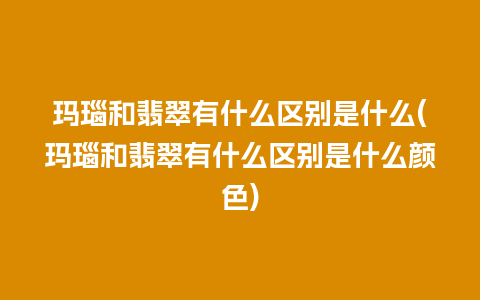 玛瑙和翡翠有什么区别是什么(玛瑙和翡翠有什么区别是什么颜色)